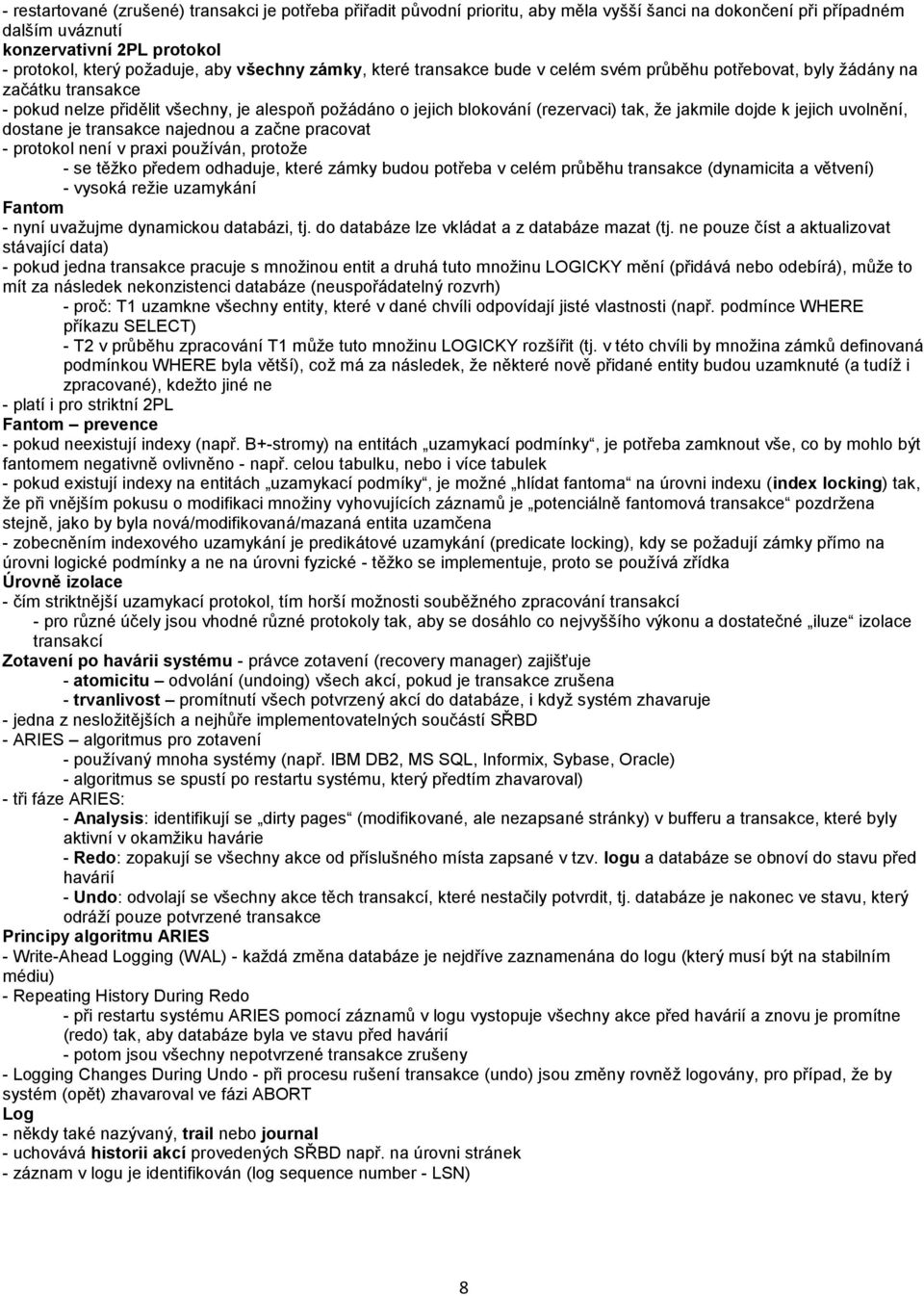 - restartované (zrušené) transakci je potřeba přiřadit původní prioritu, aby měla vyšší šanci na dokončení při případném dalším uváznutí
konzervativní 2PL protokol
- protokol, který požaduje, aby všechny zámky, které transakce bude v celém svém průběhu potřebovat, byly žádány na začátku transakce
- pokud nelze přidělit všechny, je alespoň požádáno o jejich blokování (rezervaci) tak, že jakmile dojde k jejich uvolnění, dostane je transakce najednou a začne pracovat
- protokol není v praxi používán, protože
- se těžko předem odhaduje, které zámky budou potřeba v celém průběhu transakce (dynamicita a větvení)
- vysoká režie uzamykání
Fantom
- nyní uvažujme dynamickou databázi, tj. do databáze lze vkládat a z databáze mazat (tj. ne pouze číst a aktualizovat stávající data)
- pokud jedna transakce pracuje s množinou entit a druhá tuto množinu LOGICKY mění (přidává nebo odebírá), může to mít za následek nekonzistenci databáze (neuspořádatelný rozvrh)
- proč: T1 uzamkne všechny entity, které v dané chvíli odpovídají jisté vlastnosti (např. podmínce WHERE příkazu SELECT)
- T2 v průběhu zpracování T1 může tuto množinu LOGICKY rozšířit (tj. v této chvíli by množina zámků definovaná podmínkou WHERE byla větší), což má za následek, že některé nově přidané entity budou uzamknuté (a tudíž i zpracované), kdežto jiné ne
- platí i pro striktní 2PL
Fantom – prevence
- pokud neexistují indexy (např. B+-stromy) na entitách „uzamykací podmínky“, je potřeba zamknout vše, co by mohlo být fantomem negativně ovlivněno - např. celou tabulku, nebo i více tabulek
- pokud existují indexy na entitách „uzamykací podmíky“, je možné „hlídat fantoma“ na úrovni indexu (index locking) tak, že při vnějším pokusu o modifikaci množiny vyhovujících záznamů je „potenciálně fantomová transakce“ pozdržena stejně, jako by byla nová/modifikovaná/mazaná entita uzamčena
- zobecněním indexového uzamykání je predikátové uzamykání (predicate locking), kdy se požadují zámky přímo na úrovni logické podmínky a ne na úrovni fyzické - těžko se implementuje, proto se používá zřídka
Úrovně izolace
- čím striktnější uzamykací protokol, tím horší možnosti souběžného zpracování transakcí
- pro různé účely jsou vhodné různé protokoly tak, aby se dosáhlo co nejvyššího výkonu a dostatečné „iluze“ izolace transakcí
Zotavení po havárii systému - právce zotavení (recovery manager) zajišťuje
- atomicitu – odvolání (undoing) všech akcí, pokud je transakce zrušena
- trvanlivost – promítnutí všech potvrzený akcí do databáze, i když systém zhavaruje
- jedna z nesložitějších a nejhůře implementovatelných součástí SŘBD
- ARIES – algoritmus pro zotavení
- používaný mnoha systémy (např. IBM DB2, MS SQL, Informix, Sybase, Oracle)
- algoritmus se spustí po restartu systému, který předtím zhavaroval)
- tři fáze ARIES:
- Analysis: identifikují se „dirty pages“ (modifikované, ale nezapsané stránky) v bufferu a transakce, které byly aktivní v okamžiku havárie
- Redo: zopakují se všechny akce od příslušného místa zapsané v tzv. logu a databáze se obnoví do stavu před havárií
- Undo: odvolají se všechny akce těch transakcí, které nestačily potvrdit, tj. databáze je nakonec ve stavu, který odráží pouze potvrzené transakce
Principy algoritmu ARIES
- Write-Ahead Logging (WAL) - každá změna databáze je nejdříve zaznamenána do logu (který musí být na stabilním médiu)
- Repeating History During Redo
- při restartu systému ARIES pomocí záznamů v logu vystopuje všechny akce před havárií a znovu je promítne (redo) tak, aby databáze byla ve stavu před havárií
- potom jsou všechny nepotvrzené transakce zrušeny
- Logging Changes During Undo - při procesu rušení transakce (undo) jsou změny rovněž logovány, pro případ, že by systém (opět) zhavaroval ve fázi ABORT
Log
- někdy také nazývaný, trail nebo journal
- uchovává historii akcí provedených SŘBD např. na úrovni stránek
- záznam v logu je identifikován (log sequence number - LSN)

8